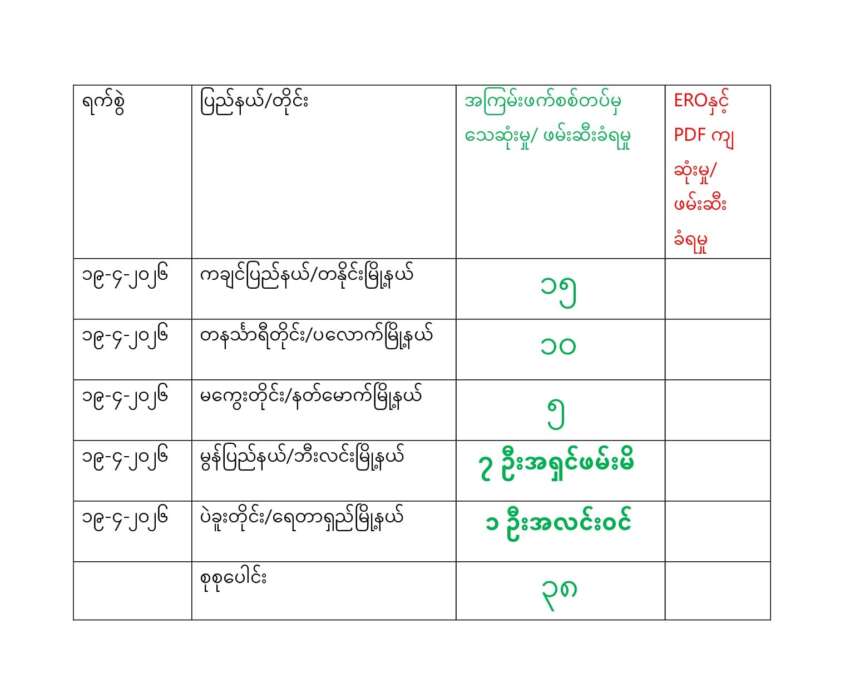 | ရက်စွဲ | ပြည်နယ်/တိုင်း | အကြမ်းဖက်စစ်တပ်မှ သေဆုံးမှု/ ဖမ်းဆီးခံရမှု | EROနှင့် PDF ကျ ဆုံးမှု/ ဖမ်းဆီး ခံရမှု |
|---|---|---|---|
| ၁၉-၄-၂၀၂၆ | ကချင်ပြည်နယ်/တနိုင်းမြို့နယ် | ၁၅ | |
| ၁၉-၄-၂၀၂၆ | တနင်္သာရီတိုင်း/ပလောက်မြို့နယ် | ၁၀ | |
| ၁၉-၄-၂၀၂၆ | မကွေးတိုင်း/နတ်မောက်မြို့နယ် | ၅ | |
| ၁၉-၄-၂၀၂၆ | မွန်ပြည်နယ်/ဘီးလင်းမြို့နယ် | ၇ ဦးအရှင်ဖမ်းမိ | |
| ၁၉-၄-၂၀၂၆ | ပဲခူးတိုင်း/ရေတာရှည်မြို့နယ် | ၁ ဦးအလင်းဝင် | |
| | စုစုပေါင်း | ၃၈ | |